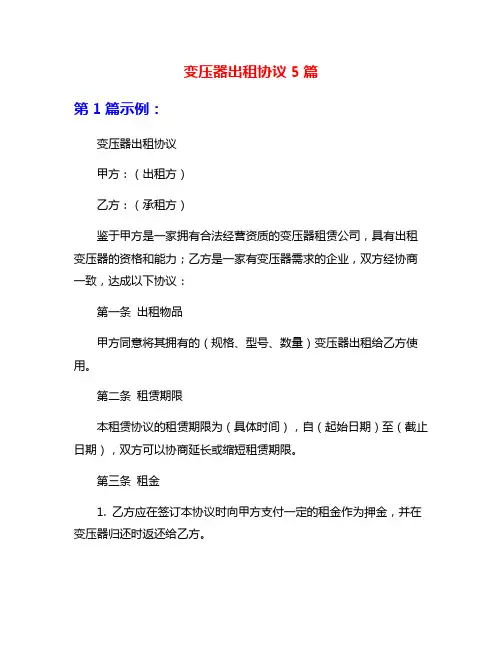 变压器出租协议 5 篇

第 1 篇示例：

变压器出租协议

甲方：（出租方）

乙方：（承租方）

鉴于甲方是一家拥有合法经营资质的变压器租赁公司，具有出租变压器的资格和能力；乙方是一家有变压器需求的企业，双方经协商一致，达成以下协议：

第一条 出租物品

甲方同意将其拥有的（规格、型号、数量）变压器出租给乙方使用。

第二条 租赁期限

本租赁协议的租赁期限为（具体时间），自（起始日期）至（截止日期），双方可以协商延长或缩短租赁期限。

第三条 租金

1. 乙方应在签订本协议时向甲方支付一定的租金作为押金，并在变压器归还时返还给乙方。